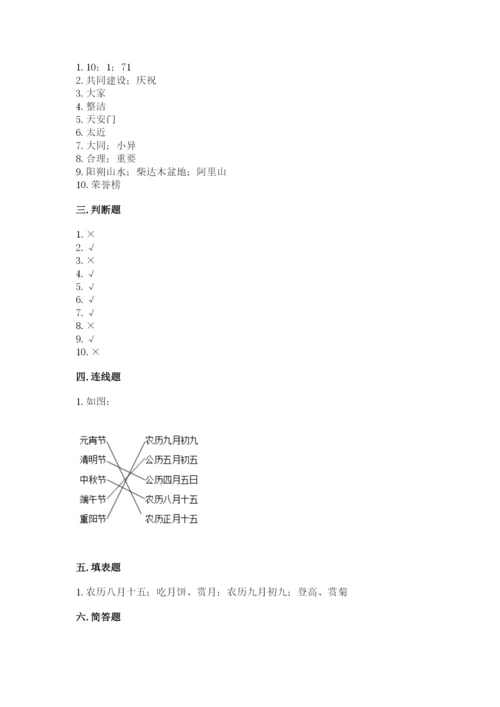 1. 10；1；71
2. 共同建设；庆祝
3. 大家
4. 整洁
5. 天安门
6. 太近
7. 大同；小异
8. 合理；重要
9. 阳朔山水；柴达木盆地；阿里山
10. 荣誉榜

三. 判断题

1. ×
2. √
3. ×
4. √
5. √
6. √
7. √
8. ×
9. √
10. ×

四. 连线题

1. 如图：

元宵节
清明节
中秋节
端午节
重阳节

农历九月初九
公历五月初五
公历四月五日
农历八月十五
农历正月十五

五. 填表题

1. 农历八月十五；吃月饼、赏月；农历九月初九；登高、赏菊

六. 简答题